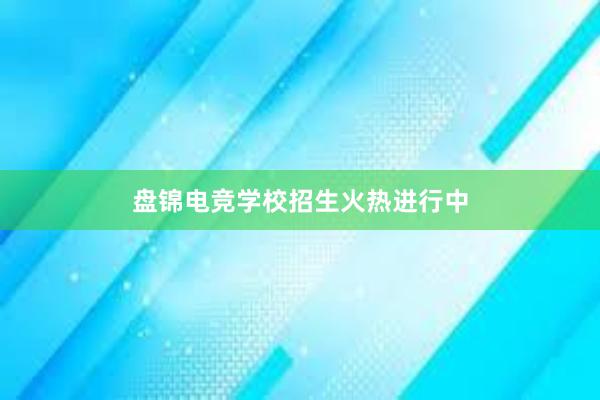 盘锦电竞学校招生火热进行中